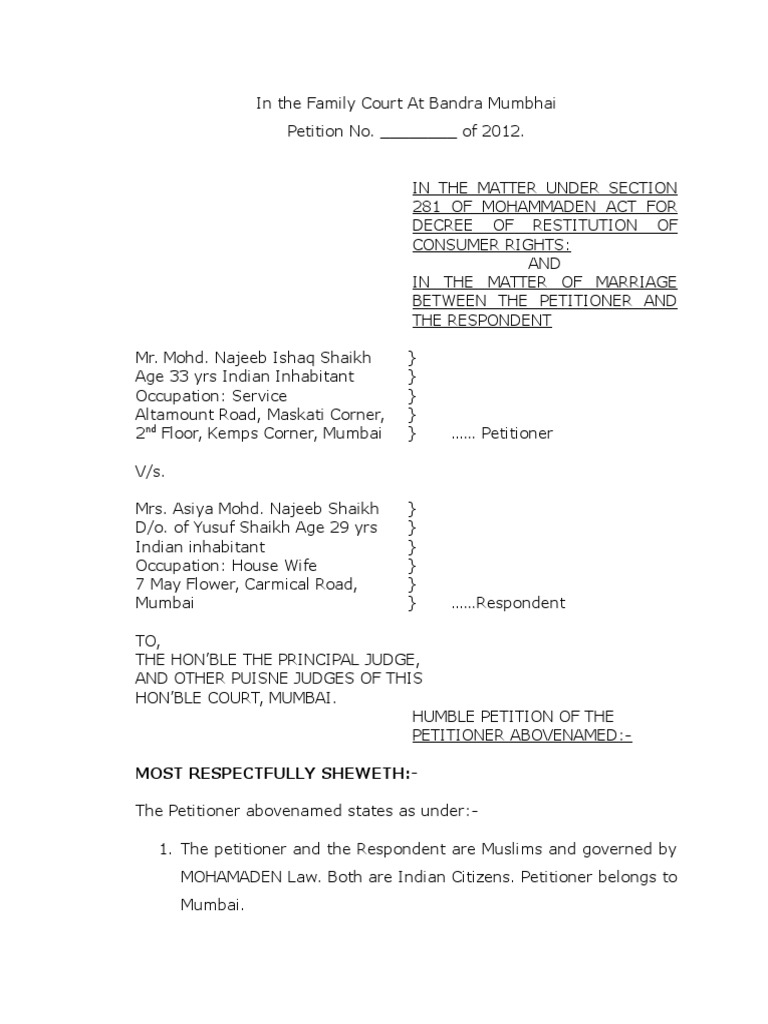 In the Family Court At Bandra Mumbhai

Petition No. ________ of 2012.

IN THE MATTER UNDER SECTION 281 OF MOHAMMADEN ACT FOR DECREE OF RESTITUTION OF CONSUMER RIGHTS:

AND

IN THE MATTER OF MARRIAGE BETWEEN THE PETITIONER AND THE RESPONDENT

Mr. Mohd. Najeeb Ishaq Shaikh }
Age 33 yrs Indian Inhabitant }
Occupation: Service }
Altamount Road, Maskati Corner, }
2$^{nd}$ Floor, Kemps Corner, Mumbai } ...... Petitioner

V/s.

Mrs. Asiya Mohd. Najeeb Shaikh }
D/o. of Yusuf Shaikh Age 29 yrs }
Indian inhabitant }
Occupation: House Wife }
7 May Flower, Carmical Road, }
Mumbai } ......Respondent

TO,
THE HON'BLE THE PRINCIPAL JUDGE, AND OTHER PUISNE JUDGES OF THIS HON'BLE COURT, MUMBAI.

HUMBLE PETITION OF THE PETITIONER ABOVENAMED:-

MOST RESPECTFULLY SHEWETH:-

The Petitioner abovenamed states as under:-

1. The petitioner and the Respondent are Muslims and governed by MOHAMADEN Law. Both are Indian Citizens. Petitioner belongs to Mumbai.